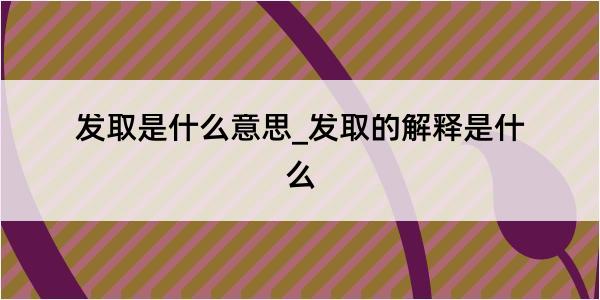 发取是什么意思_发取的解释是什么